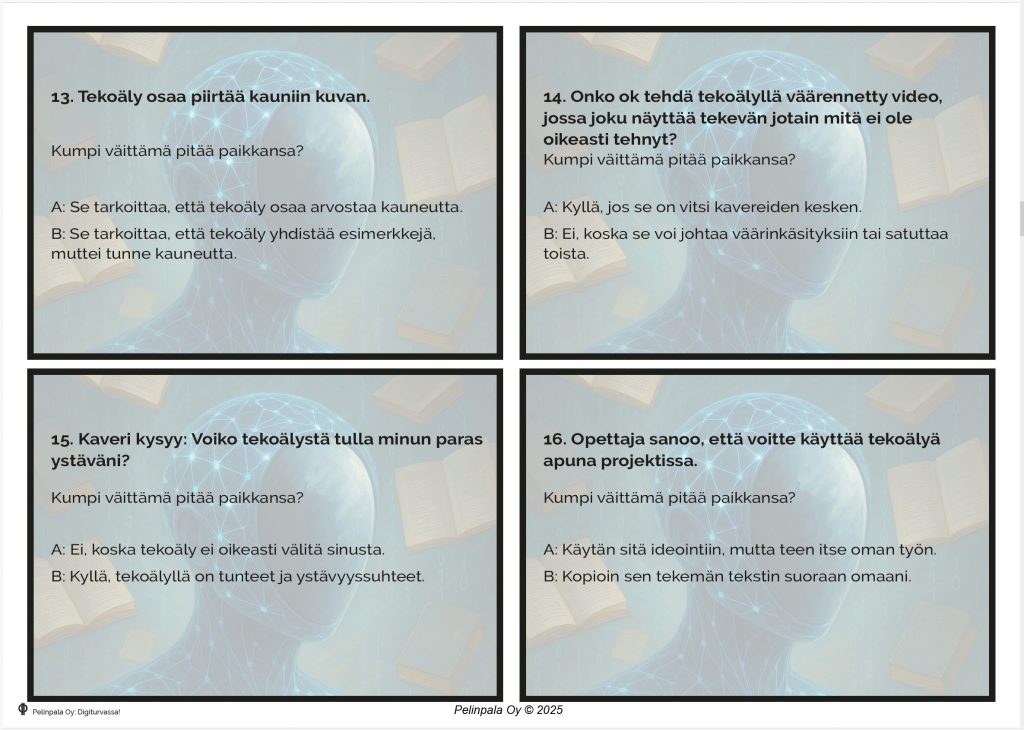 13. Tekoäly osaa piirtää kauniin kuvan.

Kumpi väittämä pitää paikkansa?

A: Se tarkoittaa, että tekoäly osaa arvostaa kauneutta.

B: Se tarkoittaa, että tekoäly yhdistää esimerkkejä, muttei tunne kauneutta.

14. Onko ok tehdä tekoälyllä väärennetty video, jossa joku näyttää tekevän jotain mitä ei ole oikeasti tehnyt?

Kumpi väittämä pitää paikkansa?

A: Kyllä, jos se on vitsi kavereiden kesken.

B: Ei, koska se voi johtaa väärinkäsityksiin tai satuttaa toista.

15. Kaveri kysyy: Voiko tekoälystä tulla minun paras ystäväni?

Kumpi väittämä pitää paikkansa?

A: Ei, koska tekoäly ei oikeasti välitä sinusta.

B: Kyllä, tekoälyllä on tunteet ja ystävyyssuhteet.

16. Opettaja sanoo, että voitte käyttää tekoälyä apuna projektissa.

Kumpi väittämä pitää paikkansa?

A: Käytän sitä ideointiin, mutta teen itse oman työn.

B: Kopioin sen tekemän tekstin suoraan omaani.

Pelinpala Oy: Digiturvassa!

Pelinpala Oy © 2025